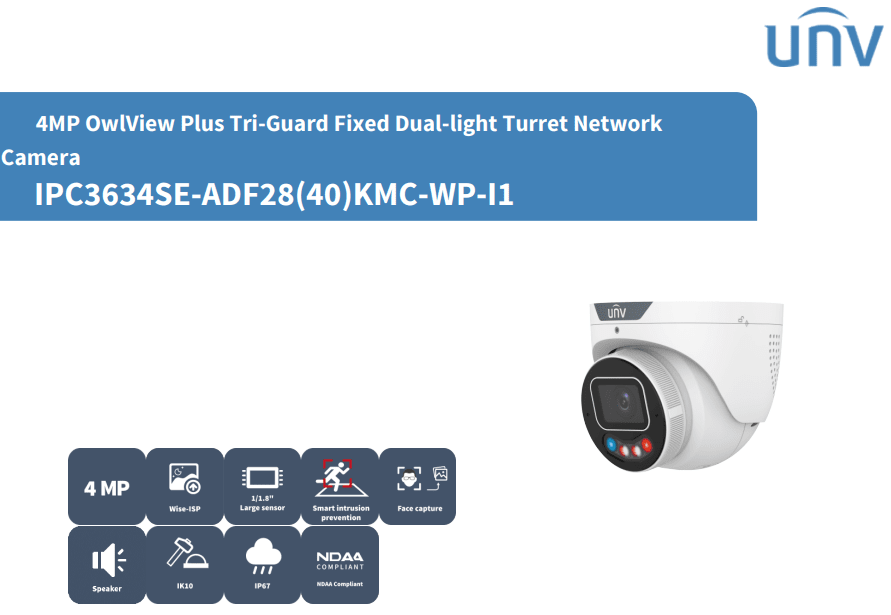 UNV

4MP OwlView Plus Tri-Guard Fixed Dual-light Turret Network Camera

IPC3634SE-ADF28(40)KMC-WP-I1

UNV

4 MP

Wise-ISP

1/1.8"
Large sensor

Smart intrusion prevention

Face capture

Speaker

IK10

IP67

NDAA
COMPLIANT
NDAA Compliant